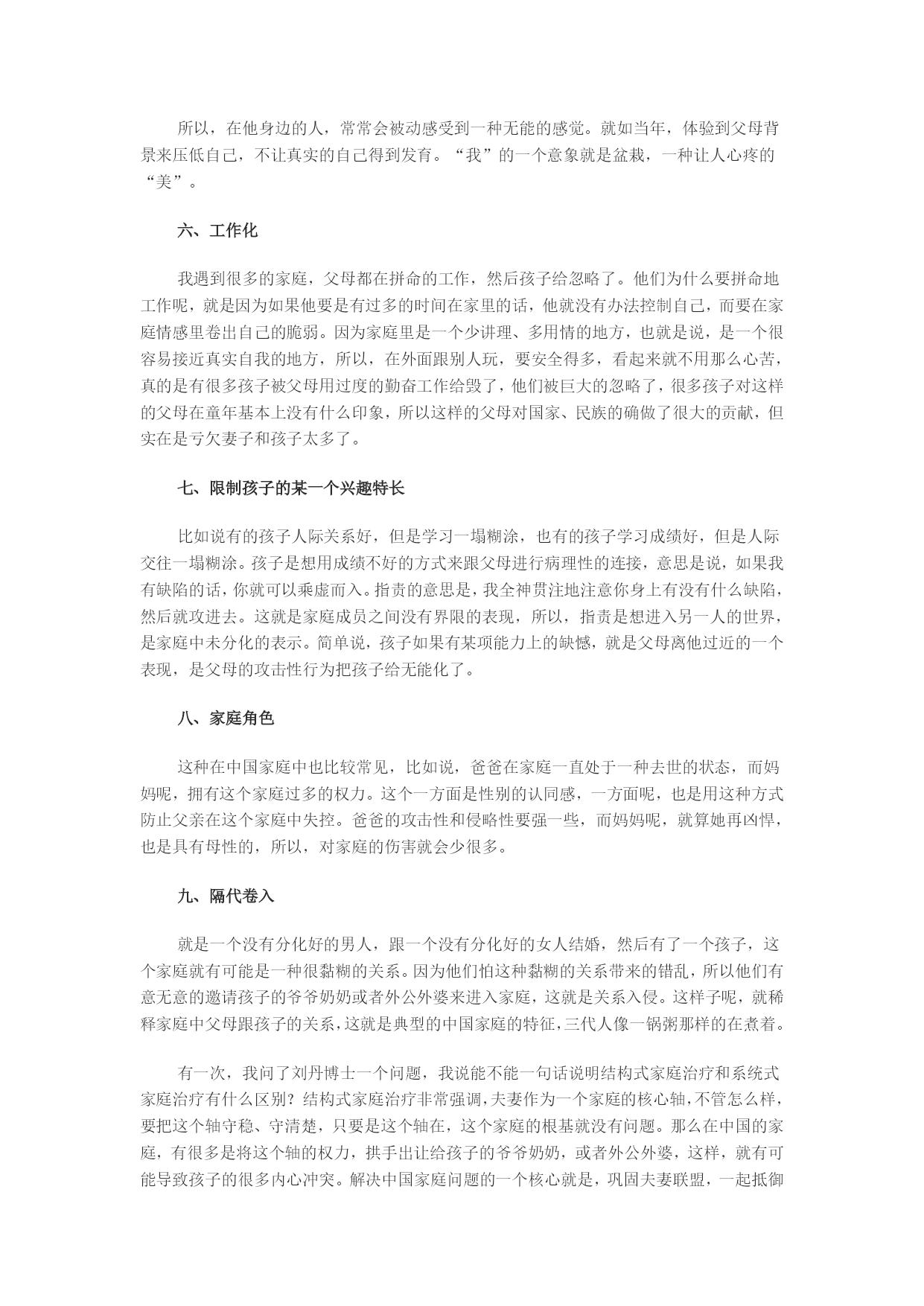 所以，在他身边的人，常常会被动感受到一种无能的感觉。就如当年，体验到父母背景来压低自己，不让真实的自己得到发育。“我”的一个意象就是盆栽，一种让人心疼的“美”。

六、工作化

我遇到很多的家庭，父母都在拼命的工作，然后孩子给忽略了。他们为什么要拼命地工作呢，就是因为如果他要是有过多的时间在家里的话，他就没有办法控制自己，而要在家庭情感里卷出自己的脆弱。因为家庭里是一个少讲理、多用情的地方，也就是说，是一个很容易接近真实自我的地方，所以，在外面跟别人玩，要安全得多，看起来就不用那么心苦，真的是有很多孩子被父母用过度的勤奋工作给毁了，他们被巨大的忽略了，很多孩子对这样的父母在童年基本上没有什么印象，所以这样的父母对国家、民族的确做了很大的贡献，但实在是亏欠妻子和孩子太多了。

七、限制孩子的某一个兴趣特长

比如说有的孩子人际关系好，但是学习一塌糊涂，也有的孩子学习成绩好，但是人际交往一塌糊涂。孩子是想用成绩不好的方式来跟父母进行病理性的连接，意思是说，如果我有缺陷的话，你就可以乘虚而入。指责的意思是，我全神贯注地注意你身上有没有什么缺陷，然后就攻进去。这就是家庭成员之间没有界限的表现，所以，指责是想进入另一人的世界，是家庭中未分化的表示。简单说，孩子如果有某项能力上的缺憾，就是父母离他过近的一个表现，是父母的攻击性行为把孩子给无能化了。

八、家庭角色

这种在中国家庭中也比较常见，比如说，爸爸在家庭一直处于一种去世的状态，而妈妈呢，拥有这个家庭过多的权力。这个一方面是性别的认同感，一方面呢，也是用这种方式防止父亲在这个家庭中失控。爸爸的攻击性和侵略性要强一些，而妈妈呢，就算她再凶悍，也是具有母性的，所以，对家庭的伤害就会少很多。

九、隔代卷入

就是一个没有分化好的男人，跟一个没有分化好的女人结婚，然后有了一个孩子，这个家庭就有可能是一种很黏糊的关系。因为他们怕这种黏糊的关系带来的错乱，所以他们有意无意的邀请孩子的爷爷奶奶或者外公外婆来进入家庭，这就是关系入侵。这样子呢，就稀释家庭中父母跟孩子的关系，这就是典型的中国家庭的特征，三代人像一锅粥那样的在煮着。

有一次，我问了刘丹博士一个问题，我说能不能一句话说明结构式家庭治疗和系统式家庭治疗有什么区别？结构式家庭治疗非常强调，夫妻作为一个家庭的核心轴，不管怎么样，要把这个轴守稳、守清楚，只要是这个轴在，这个家庭的根基就没有问题。那么在中国的家庭，有很多是将这个轴的权力，拱手出让给孩子的爷爷奶奶，或者外公外婆，这样，就有可能导致孩子的很多内心冲突。解决中国家庭问题的一个核心就是，巩固夫妻联盟，一起抵御